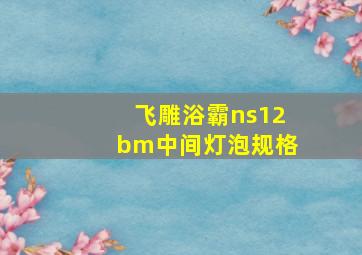 飞雕浴霸ns12bm中间灯泡规格